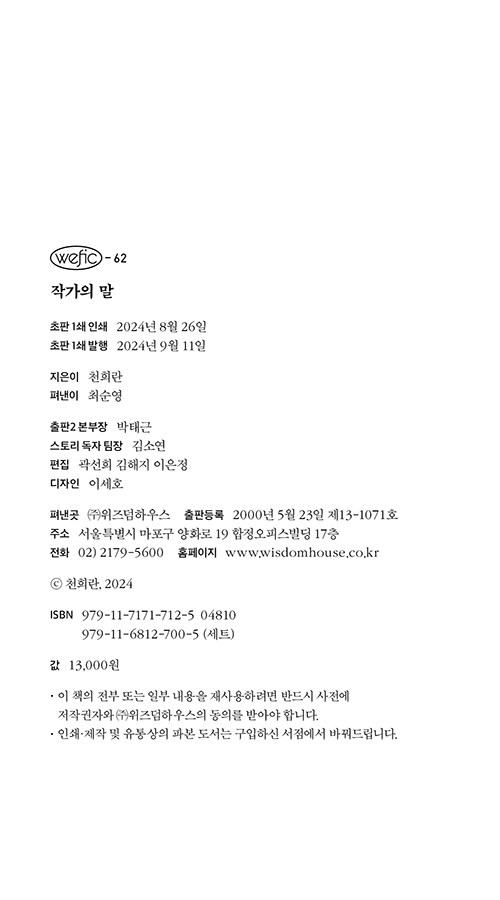 wefic - 62

작가의 말

초판 1쇄 인쇄 2024년 8월 26일
초판 1쇄 발행 2024년 9월 11일

지은이 천희란
펴낸이 최순영

출판2 본부장 박태근
스토리 독자 팀장 김소연
편집 곽선희 김해지 이은정
디자인 이세호

펴낸곳 ㈜위즈덤하우스 출판등록 2000년 5월 23일 제13-1071호
주소 서울특별시 마포구 양화로 19 합정오피스빌딩 17층
전화 02) 2179-5600 홈페이지 www.wisdomhouse.co.kr

ⓒ 천희란, 2024

ISBN 979-11-7171-712-5 04810
979-11-6812-700-5 (세트)

값 13,000원

· 이 책의 전부 또는 일부 내용을 재사용하려면 반드시 사전에 저작권자와 ㈜위즈덤하우스의 동의를 받아야 합니다.
· 인쇄·제작 및 유통상의 파본 도서는 구입하신 서점에서 바꿔드립니다.